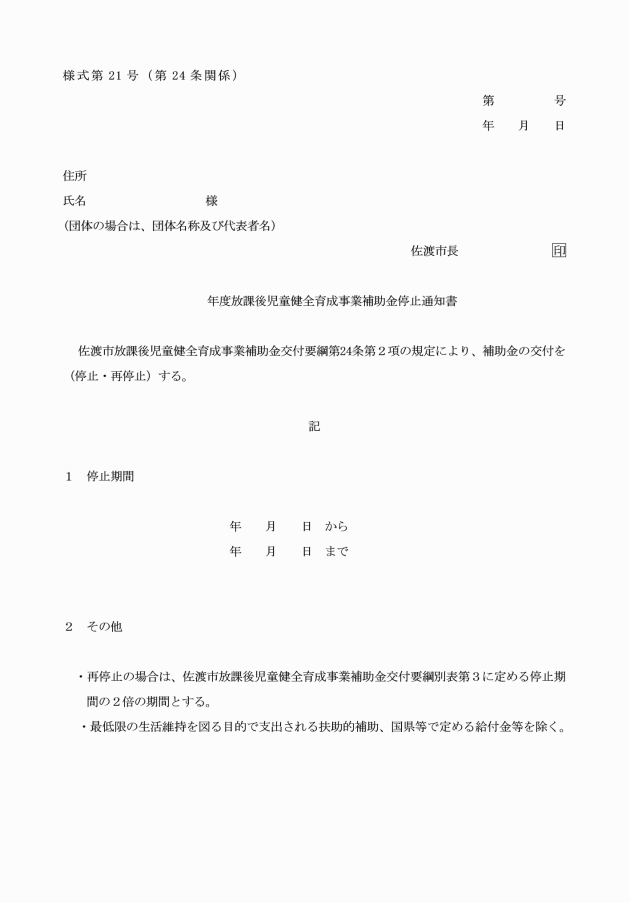 様式第 21 号（第 24 条関係）

第　　　　号

年　　月　　日

住所

氏名　　　　　　　　　　　様

(団体の場合は、団体名称及び代表者名)

佐渡市長　　　　　　　　印

年度放課後児童健全育成事業補助金停止通知書

佐渡市放課後児童健全育成事業補助金交付要綱第24条第２項の規定により、補助金の交付を（停止・再停止）する。

記

１　停止期間

年　　月　　日　から

年　　月　　日　まで

２　その他

・再停止の場合は、佐渡市放課後児童健全育成事業補助金交付要綱別表第３に定める停止期間の２倍の期間とする。

・最低限の生活維持を図る目的で支出される扶助的補助、国県等で定める給付金等を除く。